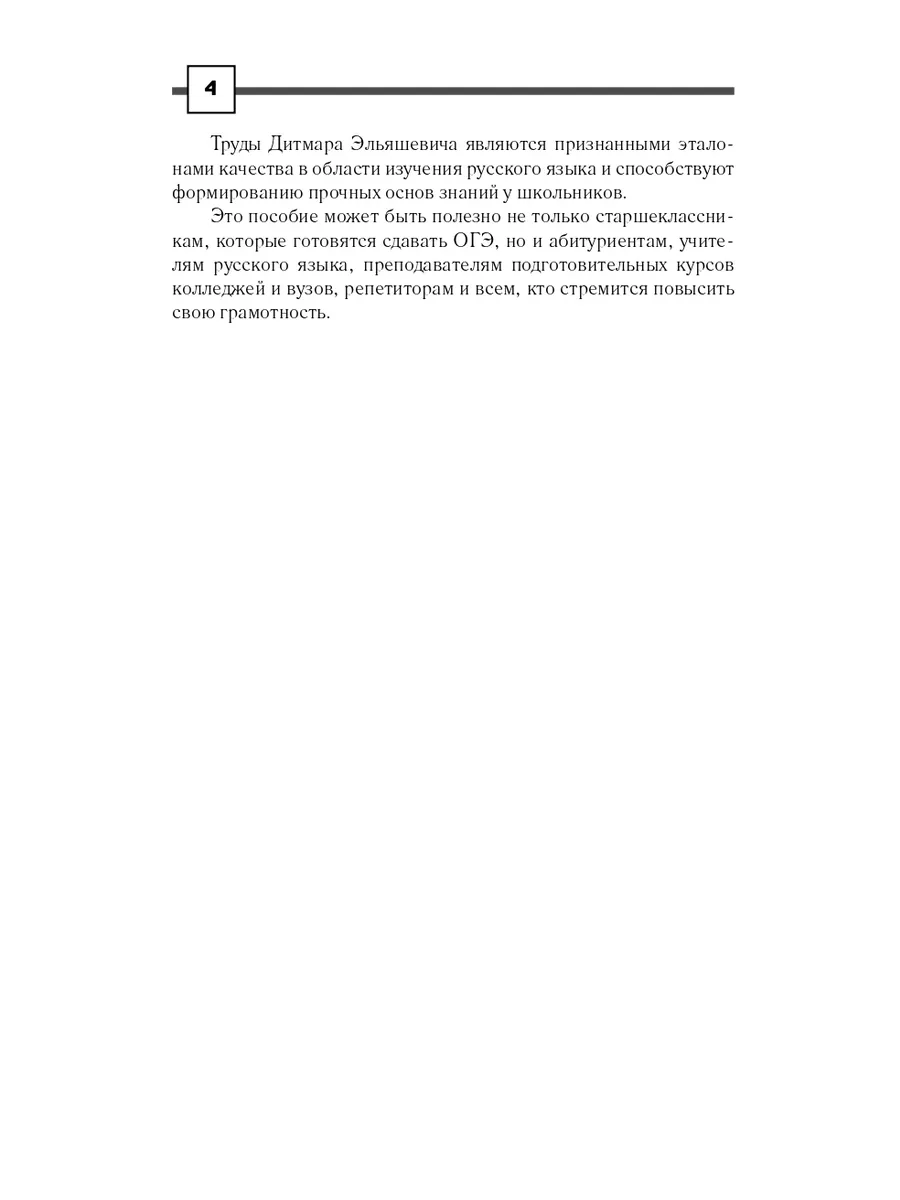 4

Труды Дитмара Эльяшевича являются признанными эталонами качества в области изучения русского языка и способствуют формированию прочных основ знаний у школьников.

Это пособие может быть полезно не только старшеклассникам, которые готовятся сдавать ОГЭ, но и абитуриентам, учителям русского языка, преподавателям подготовительных курсов колледжей и вузов, репетиторам и всем, кто стремится повысить свою грамотность.